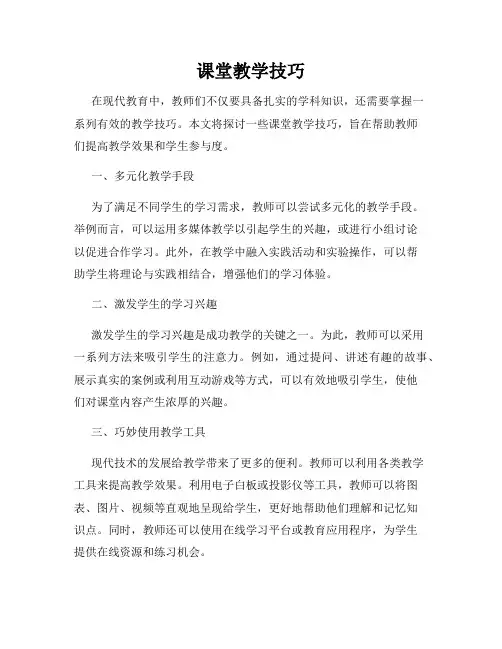 课堂教学技巧

在现代教育中，教师们不仅要具备扎实的学科知识，还需要掌握一系列有效的教学技巧。本文将探讨一些课堂教学技巧，旨在帮助教师们提高教学效果和学生参与度。

一、多元化教学手段

为了满足不同学生的学习需求，教师可以尝试多元化的教学手段。举例而言，可以运用多媒体教学以引起学生的兴趣，或进行小组讨论以促进合作学习。此外，在教学中融入实践活动和实验操作，可以帮助学生将理论与实践相结合，增强他们的学习体验。

二、激发学生的学习兴趣

激发学生的学习兴趣是成功教学的关键之一。为此，教师可以采用一系列方法来吸引学生的注意力。例如，通过提问、讲述有趣的故事、展示真实的案例或利用互动游戏等方式，可以有效地吸引学生，使他们对课堂内容产生浓厚的兴趣。

三、巧妙使用教学工具

现代技术的发展给教学带来了更多的便利。教师可以利用各类教学工具来提高教学效果。利用电子白板或投影仪等工具，教师可以将图表、图片、视频等直观地呈现给学生，更好地帮助他们理解和记忆知识点。同时，教师还可以使用在线学习平台或教育应用程序，为学生提供在线资源和练习机会。